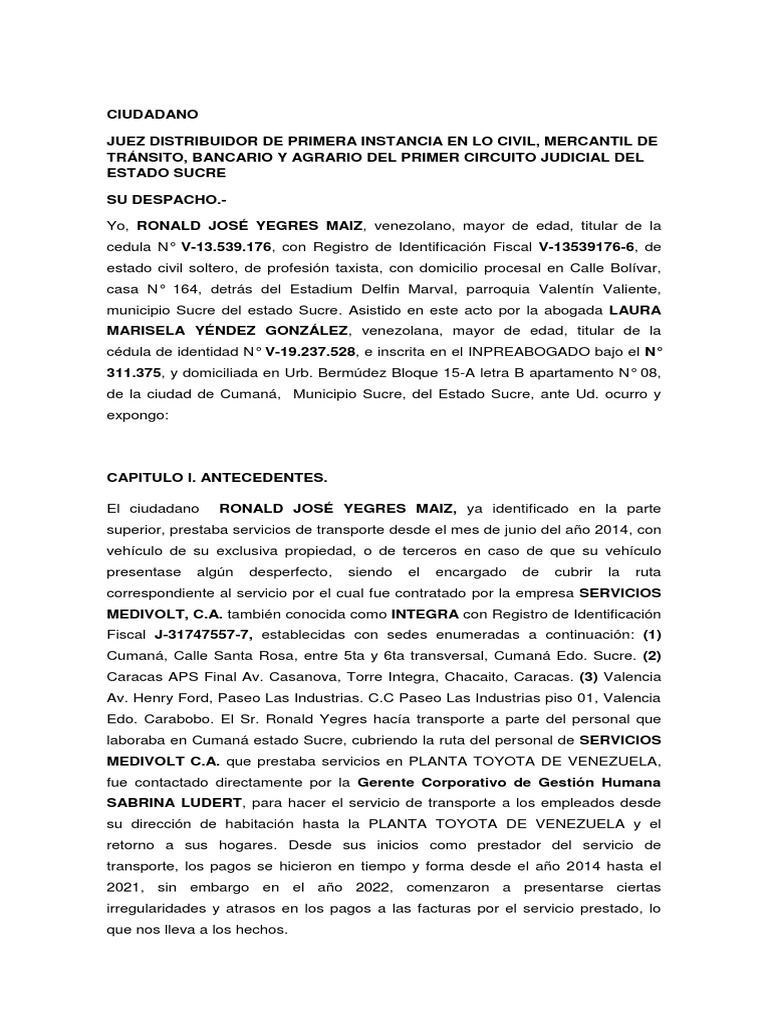 CIUDADANO

JUEZ DISTRIBUIDOR DE PRIMERA INSTANCIA EN LO CIVIL, MERCANTIL DE TRÁNSITO, BANCARIO Y AGRARIO DEL PRIMER CIRCUITO JUDICIAL DEL ESTADO SUCRE

SU DESPACHO.-

Yo, RONALD JOSÉ YEGRES MAIZ, venezolano, mayor de edad, titular de la cedula N° V-13.539.176, con Registro de Identificación Fiscal V-13539176-6, de estado civil soltero, de profesión taxista, con domicilio procesal en Calle Bolívar, casa N° 164, detrás del Estadium Delfin Marval, parroquia Valentín Valiente, municipio Sucre del estado Sucre. Asistido en este acto por la abogada LAURA MARISELA YÉNDEZ GONZÁLEZ, venezolana, mayor de edad, titular de la cédula de identidad N° V-19.237.528, e inscrita en el INPREABOGADO bajo el N° 311.375, y domiciliada en Urb. Bermúdez Bloque 15-A letra B apartamento N° 08, de la ciudad de Cumaná, Municipio Sucre, del Estado Sucre, ante Ud. ocurro y expongo:

CAPITULO I. ANTECEDENTES.

El ciudadano RONALD JOSÉ YEGRES MAIZ, ya identificado en la parte superior, prestaba servicios de transporte desde el mes de junio del año 2014, con vehículo de su exclusiva propiedad, o de terceros en caso de que su vehículo presentase algún desperfecto, siendo el encargado de cubrir la ruta correspondiente al servicio por el cual fue contratado por la empresa SERVICIOS MEDIVOLT, C.A. también conocida como INTEGRA con Registro de Identificación Fiscal J-31747557-7, establecidas con sedes enumeradas a continuación: (1) Cumaná, Calle Santa Rosa, entre 5ta y 6ta transversal, Cumaná Edo. Sucre. (2) Caracas APS Final Av. Casanova, Torre Integra, Chacaito, Caracas. (3) Valencia Av. Henry Ford, Paseo Las Industrias. C.C Paseo Las Industrias piso 01, Valencia Edo. Carabobo. El Sr. Ronald Yegres hacía transporte a parte del personal que laboraba en Cumaná estado Sucre, cubriendo la ruta del personal de SERVICIOS MEDIVOLT C.A. que prestaba servicios en PLANTA TOYOTA DE VENEZUELA, fue contactado directamente por la Gerente Corporativo de Gestión Humana SABRINA LUDERT, para hacer el servicio de transporte a los empleados desde su dirección de habitación hasta la PLANTA TOYOTA DE VENEZUELA y el retorno a sus hogares. Desde sus inicios como prestador del servicio de transporte, los pagos se hicieron en tiempo y forma desde el año 2014 hasta el 2021, sin embargo en el año 2022, comenzaron a presentarse ciertas irregularidades y atrasos en los pagos a las facturas por el servicio prestado, lo que nos lleva a los hechos.